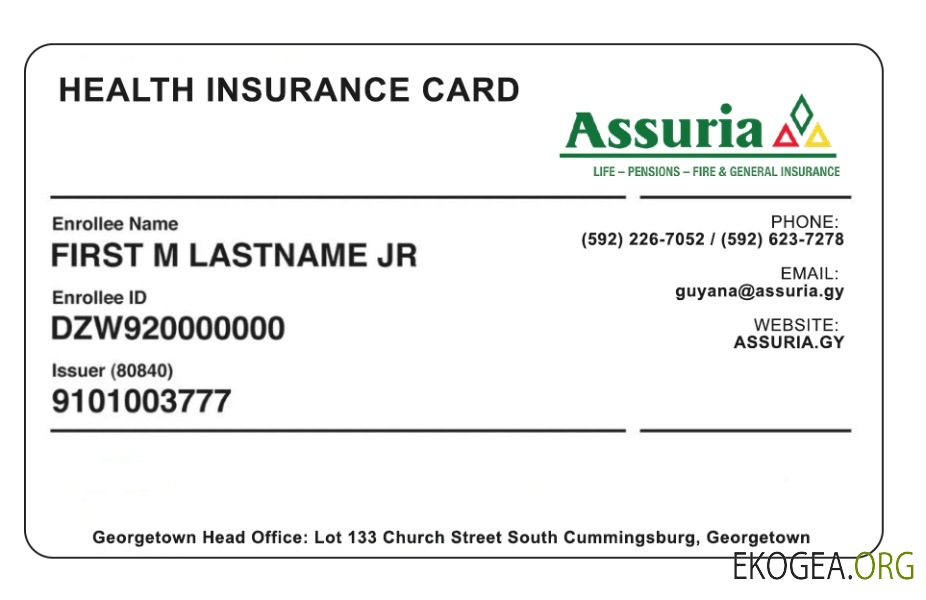 HEALTH INSURANCE CARD

Assuria
LIFE – PENSIONS – FIRE & GENERAL INSURANCE

Enrollee Name
FIRST M LASTNAME JR

Enrollee ID
DZW920000000

Issuer (80840)
9101003777

PHONE:
(592) 226-7052 / (592) 623-7278

EMAIL:
guyana@assuria.gy

WEBSITE:
ASSURIA.GY

Georgetown Head Office: Lot 133 Church Street South Cummingsburg, Georgetown

EKOGEA.ORG